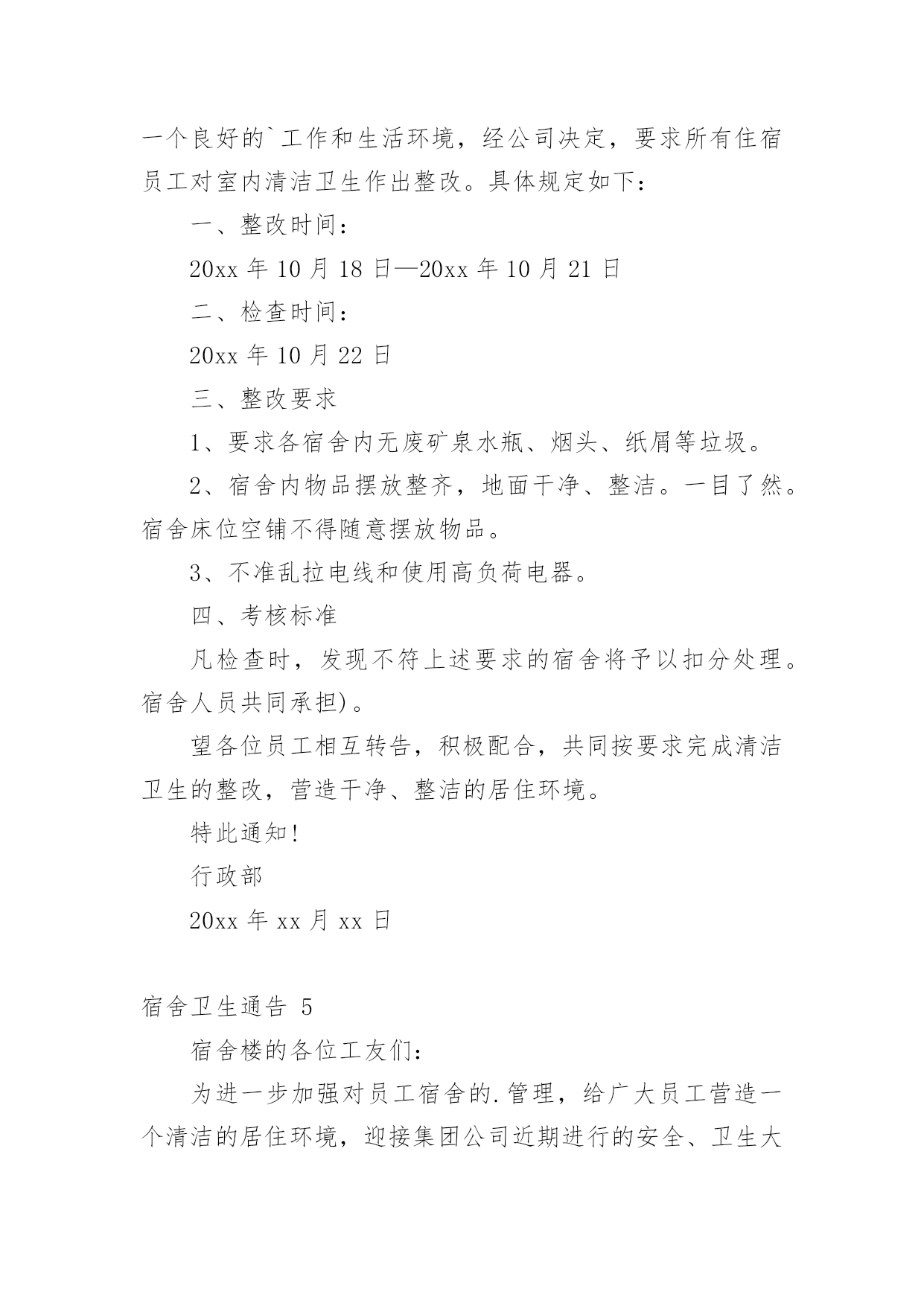 一个良好的`工作和生活环境，经公司决定，要求所有住宿员工对室内清洁卫生作出整改。具体规定如下：

一、整改时间：

20xx 年 10 月 18 日—20xx 年 10 月 21 日

二、检查时间：

20xx 年 10 月 22 日

三、整改要求

1、要求各宿舍内无废矿泉水瓶、烟头、纸屑等垃圾。

2、宿舍内物品摆放整齐，地面干净、整洁。一目了然。宿舍床位空铺不得随意摆放物品。

3、不准乱拉电线和使用高负荷电器。

四、考核标准

凡检查时，发现不符上述要求的宿舍将予以扣分处理。宿舍人员共同承担)。

望各位员工相互转告，积极配合，共同按要求完成清洁卫生的整改，营造干净、整洁的居住环境。

特此通知!

行政部

20xx 年 xx 月 xx 日

宿舍卫生通告 5

宿舍楼的各位工友们：

为进一步加强对员工宿舍的.管理，给广大员工营造一个清洁的居住环境，迎接集团公司近期进行的安全、卫生大